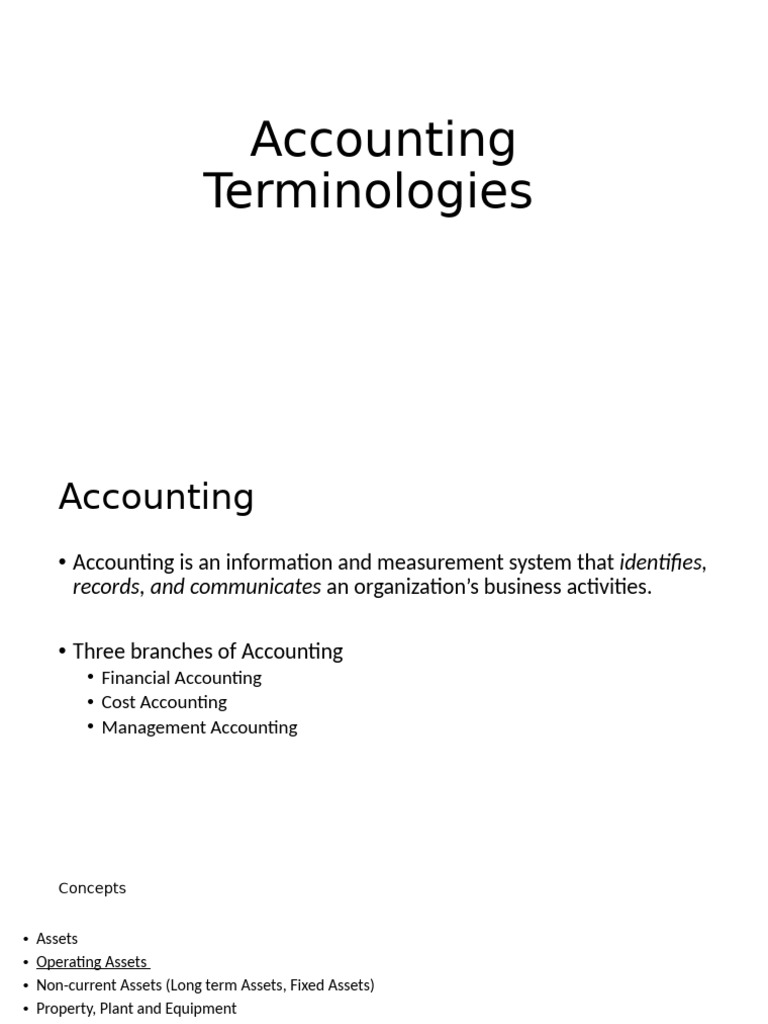 Accounting Terminologies

Accounting

• Accounting is an information and measurement system that identifies, records, and communicates an organization's business activities.

• Three branches of Accounting
• Financial Accounting
• Cost Accounting
• Management Accounting

Concepts

• Assets
• Operating Assets
• Non-current Assets (Long term Assets, Fixed Assets)
• Property, Plant and Equipment